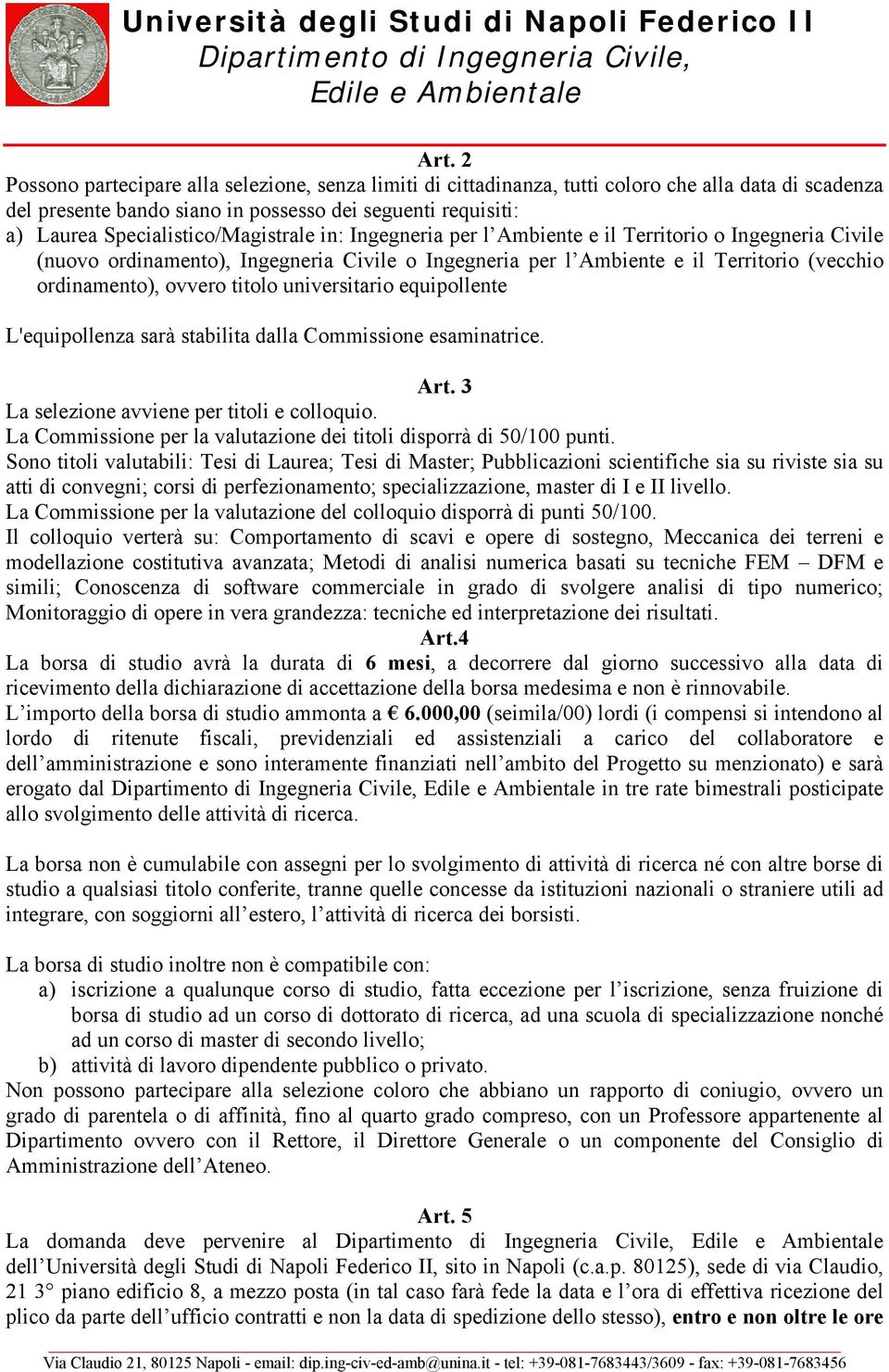 Università degli Studi di Napoli Federico II
Dipartimento di Ingegneria Civile, Edile e Ambientale

Art. 2
Possono partecipare alla selezione, senza limiti di cittadinanza, tutti coloro che alla data di scadenza del presente bando siano in possesso dei seguenti requisiti:
a) Laurea Specialistico/Magistrale in: Ingegneria per l'Ambiente e il Territorio o Ingegneria Civile (nuovo ordinamento), Ingegneria Civile o Ingegneria per l'Ambiente e il Territorio (vecchio ordinamento), ovvero titolo universitario equipollente

L'equipollenza sarà stabilita dalla Commissione esaminatrice.

Art. 3
La selezione avviene per titoli e colloquio.
La Commissione per la valutazione dei titoli disporrà di 50/100 punti.
Sono titoli valutabili: Tesi di Laurea; Tesi di Master; Pubblicazioni scientifiche sia su riviste sia su atti di convegni; corsi di perfezionamento; specializzazione, master di I e II livello.
La Commissione per la valutazione del colloquio disporrà di punti 50/100.
Il colloquio verterà su: Comportamento di scavi e opere di sostegno, Meccanica dei terreni e modellazione costitutiva avanzata; Metodi di analisi numerica basati su tecniche FEM – DFM e simili; Conoscenza di software commerciale in grado di svolgere analisi di tipo numerico; Monitoraggio di opere in vera grandezza: tecniche ed interpretazione dei risultati.
Art.4
La borsa di studio avrà la durata di 6 mesi, a decorrere dal giorno successivo alla data di ricevimento della dichiarazione di accettazione della borsa medesima e non è rinnovabile.
L'importo della borsa di studio ammonta a € 6.000,00 (seimila/00) lordi (i compensi si intendono al lordo di ritenute fiscali, previdenziali ed assistenziali a carico del collaboratore e dell'amministrazione e sono interamente finanziati nell'ambito del Progetto su menzionato) e sarà erogato dal Dipartimento di Ingegneria Civile, Edile e Ambientale in tre rate bimestrali posticipate allo svolgimento delle attività di ricerca.

La borsa non è cumulabile con assegni per lo svolgimento di attività di ricerca né con altre borse di studio a qualsiasi titolo conferite, tranne quelle concesse da istituzioni nazionali o straniere utili ad integrare, con soggiorni all'estero, l'attività di ricerca dei borsisti.

La borsa di studio inoltre non è compatibile con:
a) iscrizione a qualunque corso di studio, fatta eccezione per l'iscrizione, senza fruizione di borsa di studio ad un corso di dottorato di ricerca, ad una scuola di specializzazione nonché ad un corso di master di secondo livello;
b) attività di lavoro dipendente pubblico o privato.
Non possono partecipare alla selezione coloro che abbiano un rapporto di coniugio, ovvero un grado di parentela o di affinità, fino al quarto grado compreso, con un Professore appartenente al Dipartimento ovvero con il Rettore, il Direttore Generale o un componente del Consiglio di Amministrazione dell'Ateneo.

Art. 5
La domanda deve pervenire al Dipartimento di Ingegneria Civile, Edile e Ambientale dell'Università degli Studi di Napoli Federico II, sito in Napoli (c.a.p. 80125), sede di via Claudio, 21 3° piano edificio 8, a mezzo posta (in tal caso farà fede la data e l'ora di effettiva ricezione del plico da parte dell'ufficio contratti e non la data di spedizione dello stesso), entro e non oltre le ore

Via Claudio 21, 80125 Napoli - email: dip.ing-civ-ed-amb@unina.it - tel: +39-081-7683443/3609 - fax: +39-081-7683456